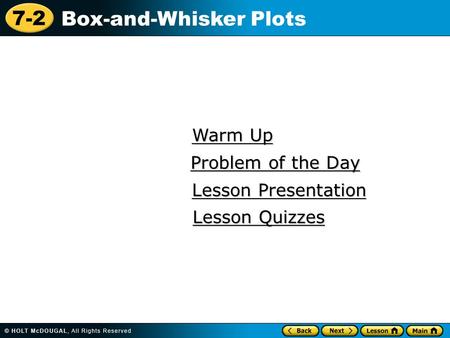 7-2 Box-and-Whisker Plots

Warm Up

Problem of the Day

Lesson Presentation

Lesson Quizzes

© HOLT McDOUGAL, All Rights Reserved

Back Next Lesson Main